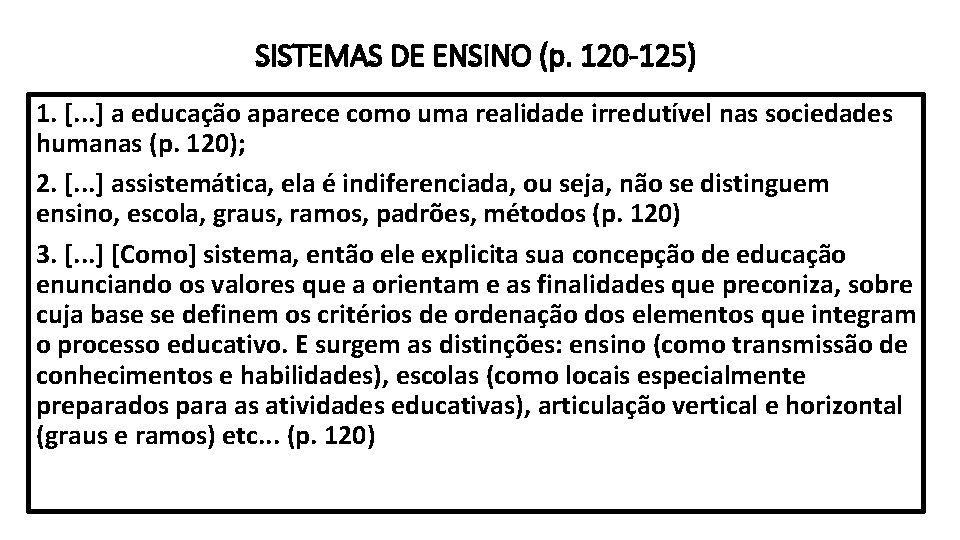 SISTEMAS DE ENSINO (p. 120-125)

1. [...] a educação aparece como uma realidade irredutível nas sociedades humanas (p. 120);

2. [...] assistemática, ela é indiferenciada, ou seja, não se distinguem ensino, escola, graus, ramos, padrões, métodos (p. 120)

3. [...] [Como] sistema, então ele explicita sua concepção de educação enunciando os valores que a orientam e as finalidades que preconiza, sobre cuja base se definem os critérios de ordenação dos elementos que integram o processo educativo. E surgem as distinções: ensino (como transmissão de conhecimentos e habilidades), escolas (como locais especialmente preparados para as atividades educativas), articulação vertical e horizontal (graus e ramos) etc... (p. 120)